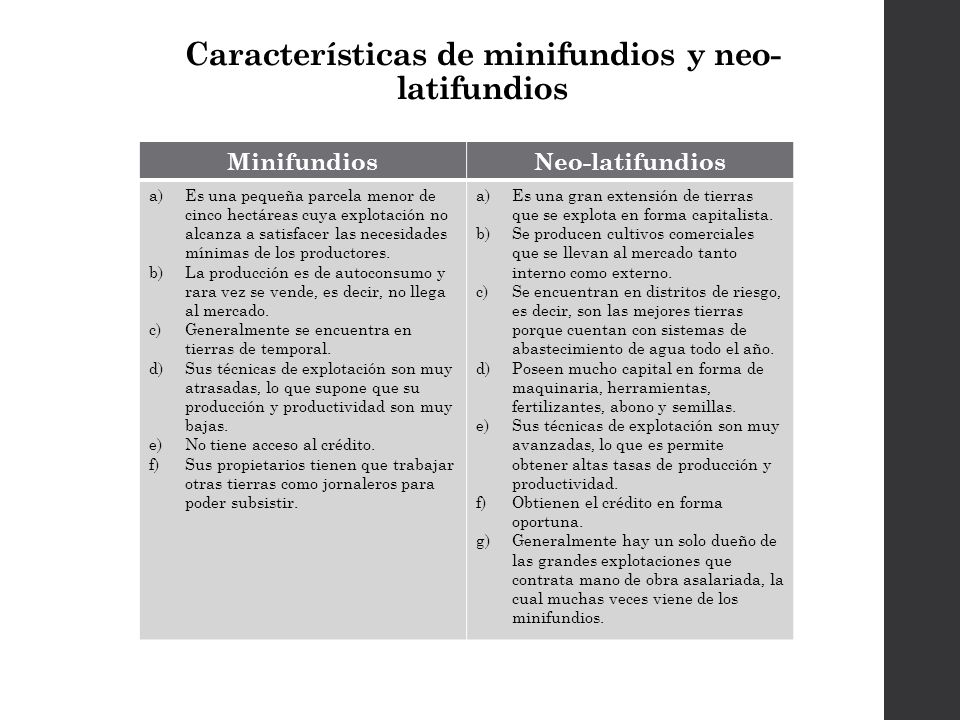 Características de minifundios y neo-latifundios

| Minifundios | Neo-latifundios |
|---|---|
| a) Es una pequeña parcela menor de cinco hectáreas cuya explotación no alcanza a satisfacer las necesidades mínimas de los productores. b) La producción es de autoconsumo y rara vez se vende, es decir, no llega al mercado. c) Generalmente se encuentra en tierras de temporal. d) Sus técnicas de explotación son muy atrasadas, lo que supone que su producción y productividad son muy bajas. e) No tiene acceso al crédito. f) Sus propietarios tienen que trabajar otras tierras como jornaleros para poder subsistir. | a) Es una gran extensión de tierras que se explota en forma capitalista. b) Se producen cultivos comerciales que se llevan al mercado tanto interno como externo. c) Se encuentran en distritos de riesgo, es decir, son las mejores tierras porque cuentan con sistemas de abastecimiento de agua todo el año. d) Poseen mucho capital en forma de maquinaria, herramientas, fertilizantes, abono y semillas. e) Sus técnicas de explotación son muy avanzadas, lo que es permite obtener altas tasas de producción y productividad. f) Obtienen el crédito en forma oportuna. g) Generalmente hay un solo dueño de las grandes explotaciones que contrata mano de obra asalariada, la cual muchas veces viene de los minifundios. |